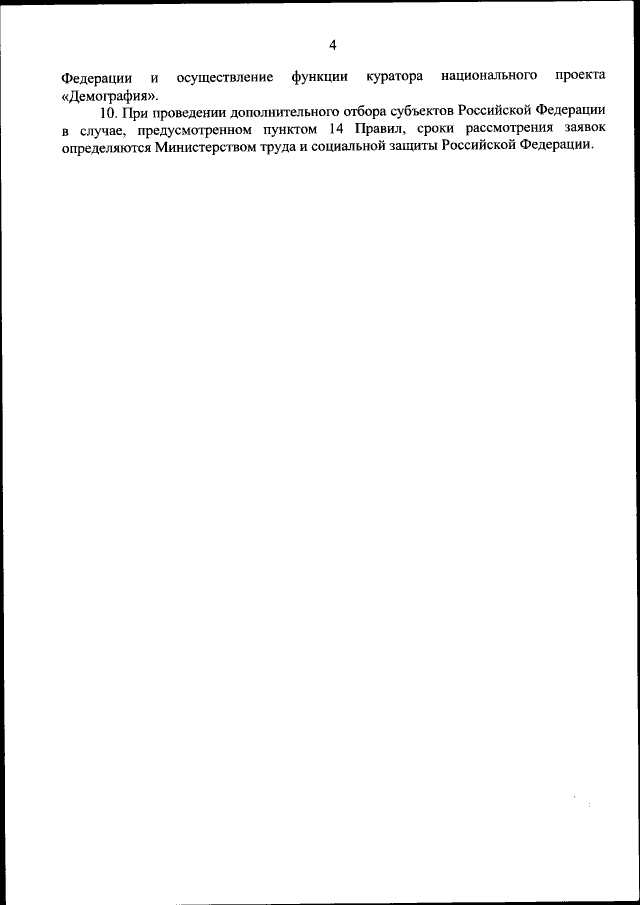 4

Федерации и осуществление функции куратора национального проекта «Демография».

10. При проведении дополнительного отбора субъектов Российской Федерации в случае, предусмотренном пунктом 14 Правил, сроки рассмотрения заявок определяются Министерством труда и социальной защиты Российской Федерации.